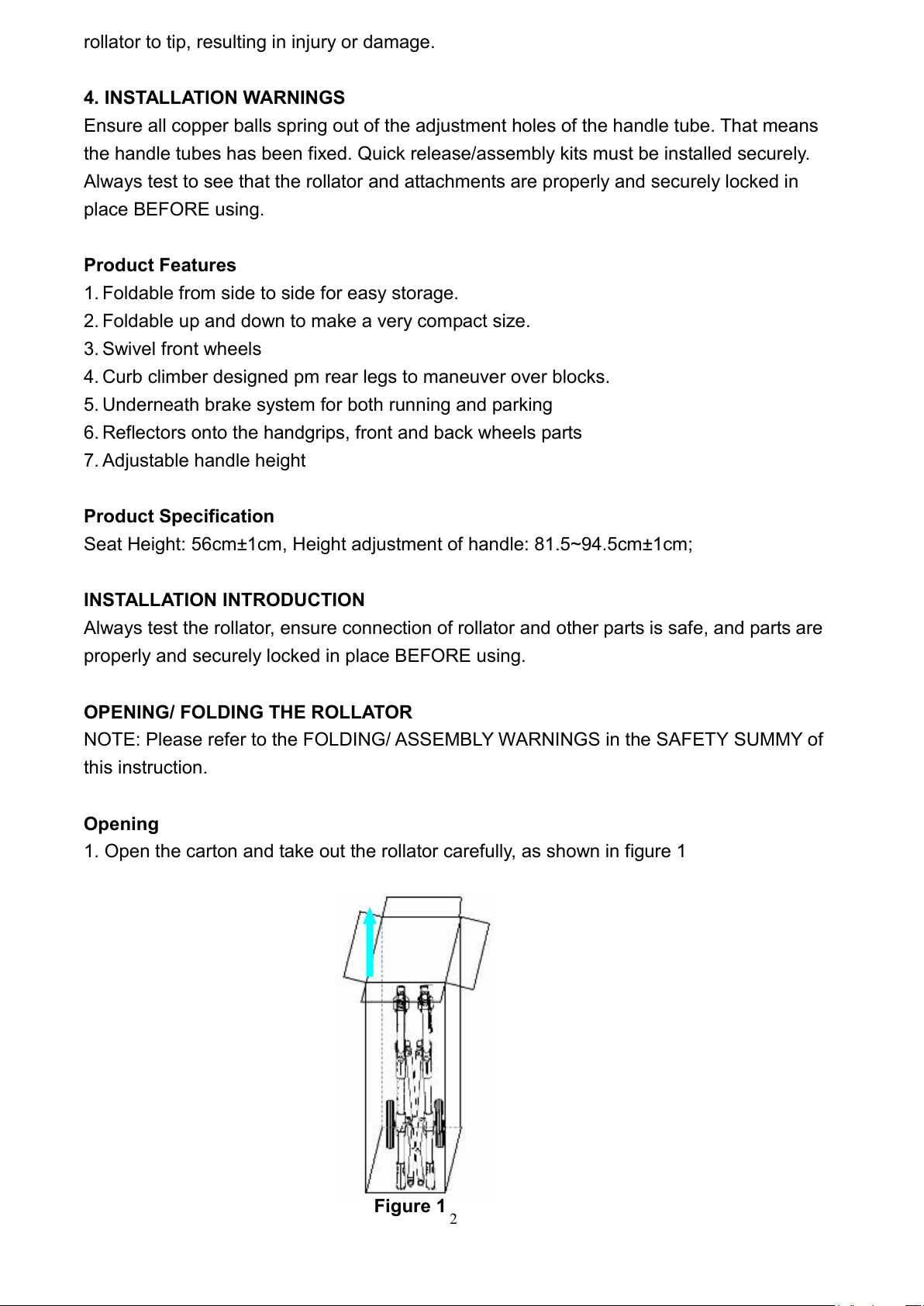 rollator to tip, resulting in injury or damage.

4. INSTALLATION WARNINGS
Ensure all copper balls spring out of the adjustment holes of the handle tube. That means the handle tubes has been fixed. Quick release/assembly kits must be installed securely. Always test to see that the rollator and attachments are properly and securely locked in place BEFORE using.

Product Features
1. Foldable from side to side for easy storage.
2. Foldable up and down to make a very compact size.
3. Swivel front wheels
4. Curb climber designed pm rear legs to maneuver over blocks.
5. Underneath brake system for both running and parking
6. Reflectors onto the handgrips, front and back wheels parts
7. Adjustable handle height

Product Specification
Seat Height: 56cm±1cm, Height adjustment of handle: 81.5~94.5cm±1cm;

INSTALLATION INTRODUCTION
Always test the rollator, ensure connection of rollator and other parts is safe, and parts are properly and securely locked in place BEFORE using.

OPENING/ FOLDING THE ROLLATOR
NOTE: Please refer to the FOLDING/ ASSEMBLY WARNINGS in the SAFETY SUMMY of this instruction.

Opening
1. Open the carton and take out the rollator carefully, as shown in figure 1

Figure 1

2